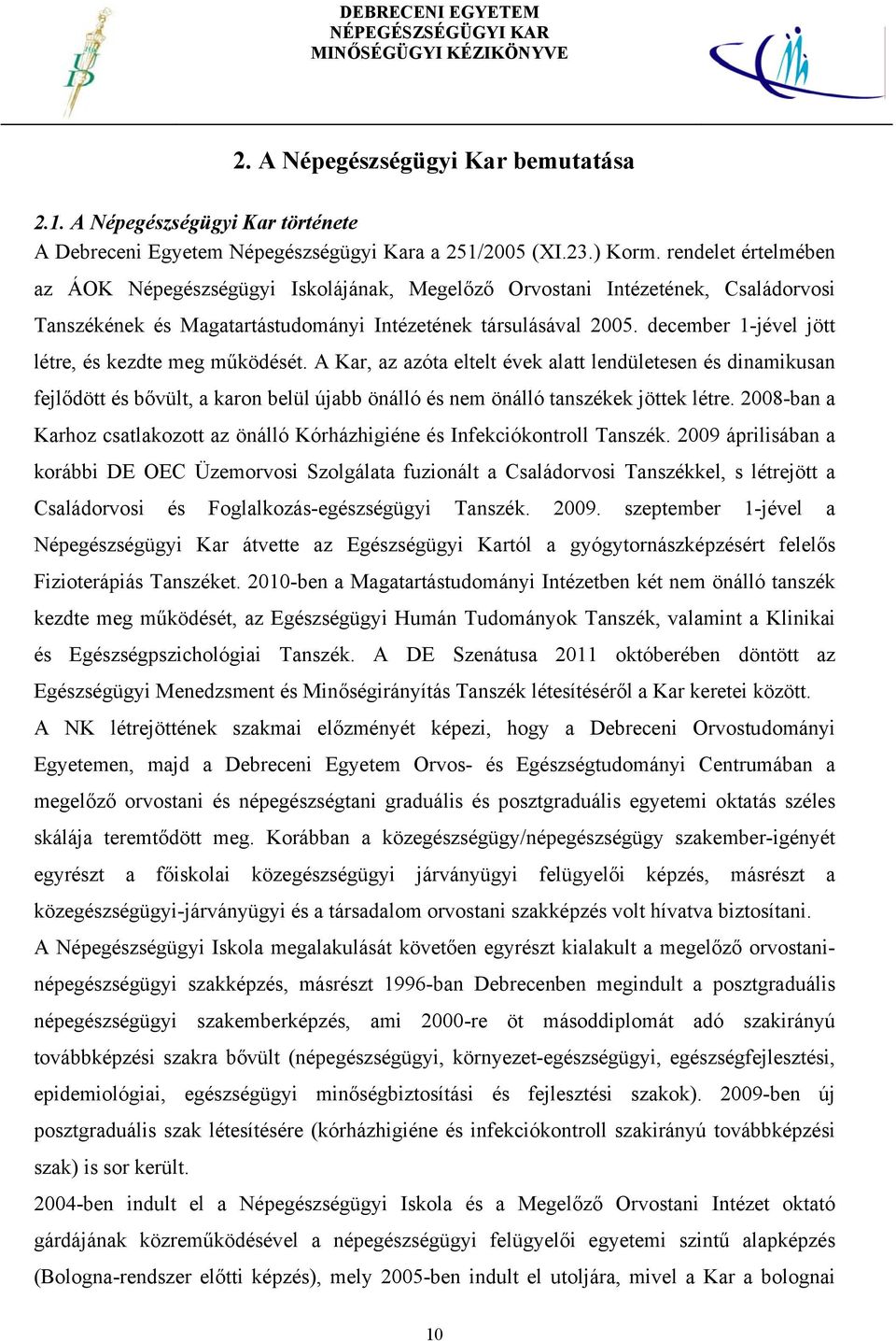 DEBRECENI EGYETEM
NÉPEGÉSZSÉGÜGYI KAR
MINŐSÉGÜGYI KÉZIKÖNYVE

2. A Népegészségügyi Kar bemutatása

2.1. A Népegészségügyi Kar története
A Debreceni Egyetem Népegészségügyi Kara a 251/2005 (XI.23.) Korm. rendelet értelmében az ÁOK Népegészségügyi Iskolájának, Megelőző Orvostani Intézetének, Családorvosi Tanszékének és Magatartástudományi Intézetének társulásával 2005. december 1-jével jött létre, és kezdte meg működését. A Kar, az azóta eltelt évek alatt lendületesen és dinamikusan fejlődött és bővült, a karon belül újabb önálló és nem önálló tanszékek jöttek létre. 2008-ban a Karhoz csatlakozott az önálló Kórházhigiéne és Infekciókontroll Tanszék. 2009 áprilisában a korábbi DE OEC Üzemorvosi Szolgálata fuzionált a Családorvosi Tanszékkel, s létrejött a Családorvosi és Foglalkozás-egészségügyi Tanszék. 2009. szeptember 1-jével a Népegészségügyi Kar átvette az Egészségügyi Kartól a gyógytornászképzésért felelős Fizioterápiás Tanszéket. 2010-ben a Magatartástudományi Intézetben két nem önálló tanszék kezdte meg működését, az Egészségügyi Humán Tudományok Tanszék, valamint a Klinikai és Egészségpszichológiai Tanszék. A DE Szenátusa 2011 októberében döntött az Egészségügyi Menedzsment és Minőségirányítás Tanszék létesítéséről a Kar keretei között.
A NK létrejöttének szakmai előzményét képezi, hogy a Debreceni Orvostudományi Egyetemen, majd a Debreceni Egyetem Orvos- és Egészségtudományi Centrumában a megelőző orvostani és népegészségtani graduális és posztgraduális egyetemi oktatás széles skálája teremtődött meg. Korábban a közegészségügy/népegészségügy szakember-igényét egyrészt a főiskolai közegészségügyi járványügyi felügyelői képzés, másrészt a közegészségügyi-járványügyi és a társadalom orvostani szakképzés volt hívatva biztosítani.
A Népegészségügyi Iskola megalakulását követően egyrészt kialakult a megelőző orvostani-népegészségügyi szakképzés, másrészt 1996-ban Debrecenben megindult a posztgraduális népegészségügyi szakemberképzés, ami 2000-re öt másoddiplomát adó szakirányú továbbképzési szakra bővült (népegészségügyi, környezet-egészségügyi, egészségfejlesztési, epidemiológiai, egészségügyi minőségbiztosítási és fejlesztési szakok). 2009-ben új posztgraduális szak létesítésére (kórházhigiéne és infekciókontroll szakirányú továbbképzési szak) is sor került.
2004-ben indult el a Népegészségügyi Iskola és a Megelőző Orvostani Intézet oktató gárdájának közreműködésével a népegészségügyi felügyelői egyetemi szintű alapképzés (Bologna-rendszer előtti képzés), mely 2005-ben indult el utoljára, mivel a Kar a bolognai

10